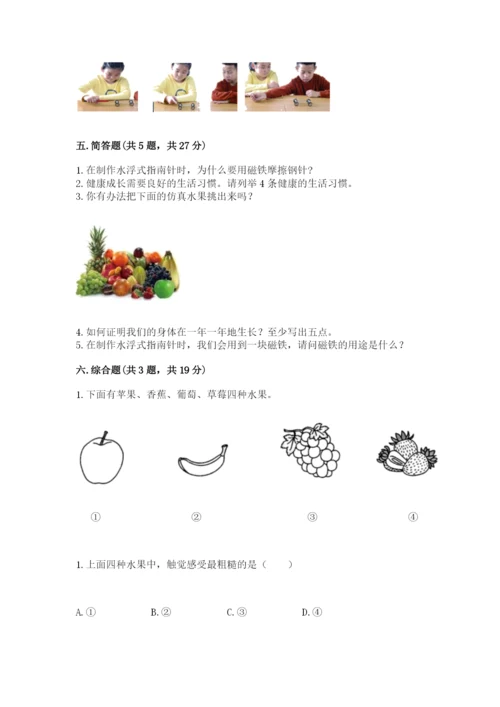 五. 简答题(共 5 题，共 27 分)

1. 在制作水浮式指南针时，为什么要用磁铁摩擦钢针？
2. 健康成长需要良好的生活习惯。请列举 4 条健康的生活习惯。
3. 你有办法把下面的仿真水果挑出来吗？

4. 如何证明我们的身体在一年一年地生长？至少写出五点。
5. 在制作水浮式指南针时，我们会用到一块磁铁，请问磁铁的用途是什么？

六. 综合题(共 3 题，共 19 分)

1. 下面有苹果、香蕉、葡萄、草莓四种水果。

①　②　③　④

1. 上面四种水果中，触觉感受最粗糙的是（　）

A. ①　B. ②　C. ③　D. ④